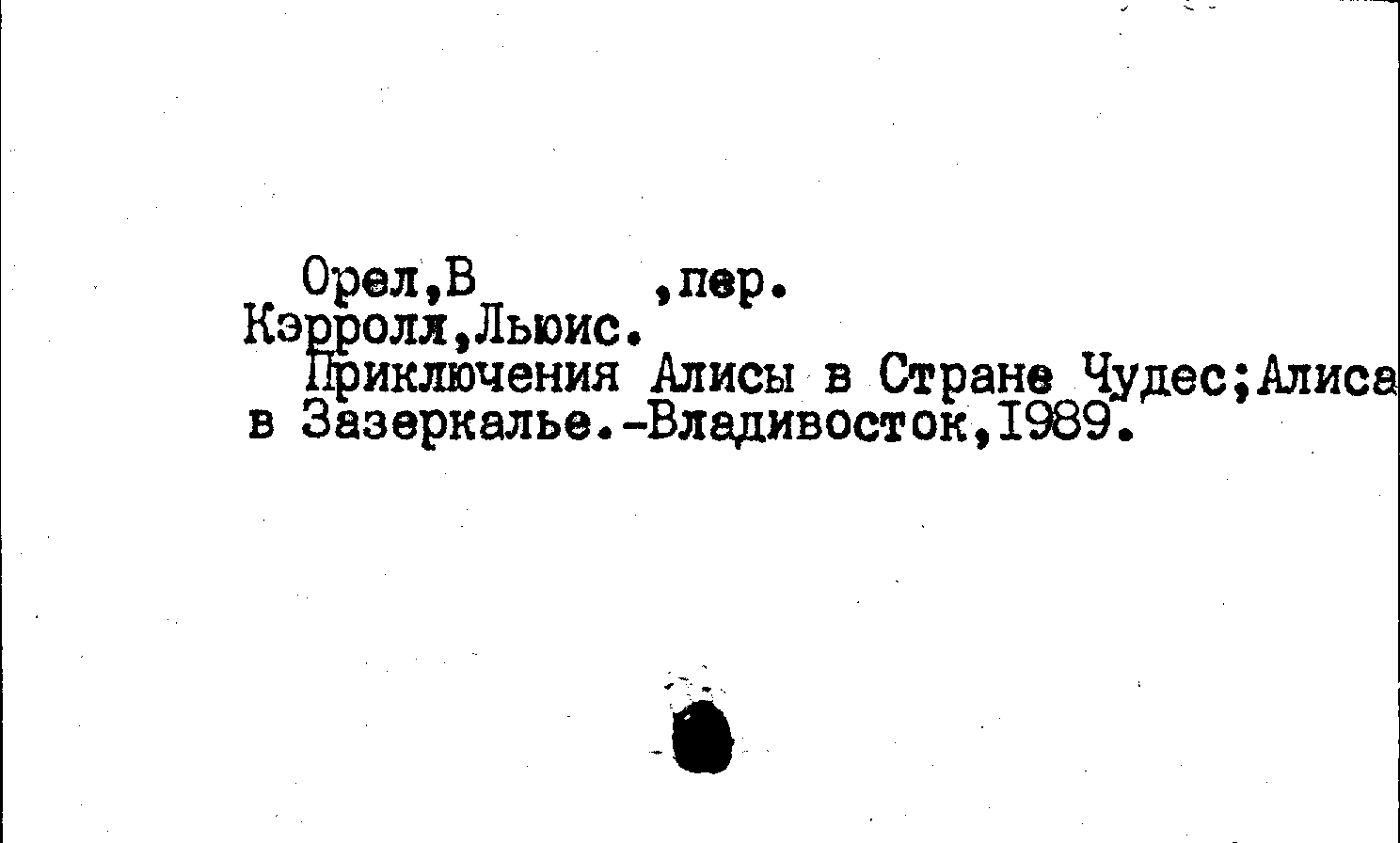 Орел,В ,пер.
Кэрролл,Льюис.

Приключения Алисы в Стране Чудес;Алиса в Зазеркалье.-Владивосток,1989.